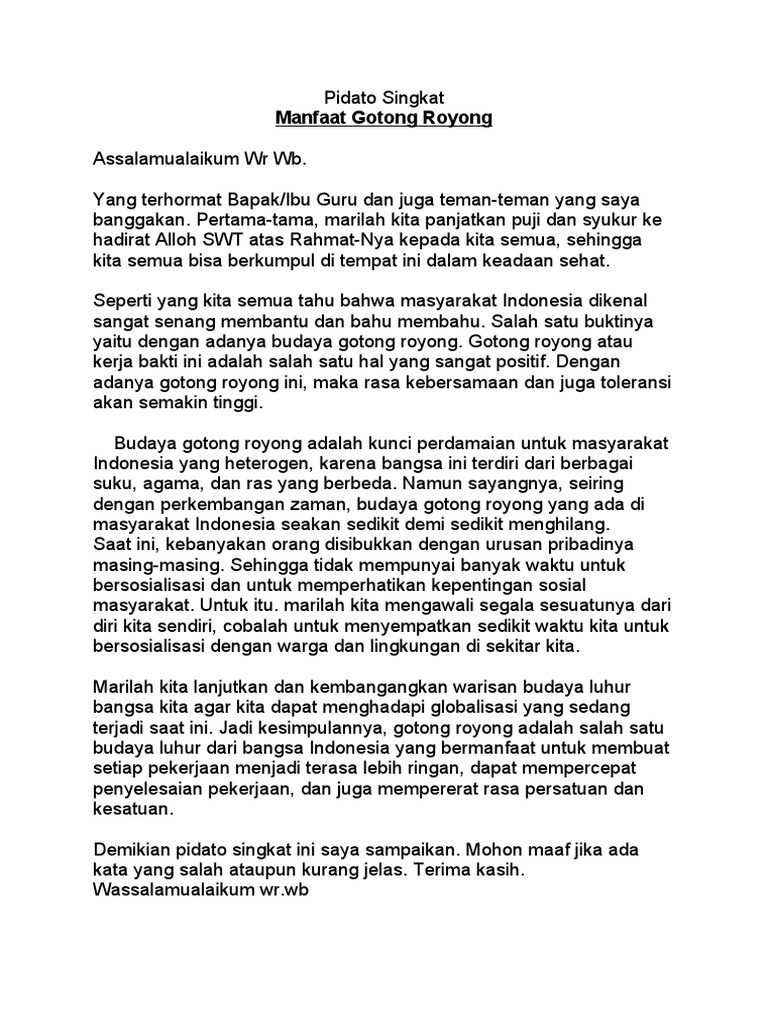 Pidato Singkat
Manfaat Gotong Royong

Assalamualaikum Wr Wb.

Yang terhormat Bapak/Ibu Guru dan juga teman-teman yang saya banggakan. Pertama-tama, marilah kita panjatkan puji dan syukur ke hadirat Alloh SWT atas Rahmat-Nya kepada kita semua, sehingga kita semua bisa berkumpul di tempat ini dalam keadaan sehat.

Seperti yang kita semua tahu bahwa masyarakat Indonesia dikenal sangat senang membantu dan bahu membahu. Salah satu buktinya yaitu dengan adanya budaya gotong royong. Gotong royong atau kerja bakti ini adalah salah satu hal yang sangat positif. Dengan adanya gotong royong ini, maka rasa kebersamaan dan juga toleransi akan semakin tinggi.

Budaya gotong royong adalah kunci perdamaian untuk masyarakat Indonesia yang heterogen, karena bangsa ini terdiri dari berbagai suku, agama, dan ras yang berbeda. Namun sayangnya, seiring dengan perkembangan zaman, budaya gotong royong yang ada di masyarakat Indonesia seakan sedikit demi sedikit menghilang.
Saat ini, kebanyakan orang disibukkan dengan urusan pribadinya masing-masing. Sehingga tidak mempunyai banyak waktu untuk bersosialisasi dan untuk memperhatikan kepentingan sosial masyarakat. Untuk itu. marilah kita mengawali segala sesuatunya dari diri kita sendiri, cobalah untuk menyempatkan sedikit waktu kita untuk bersosialisasi dengan warga dan lingkungan di sekitar kita.

Marilah kita lanjutkan dan kembangangkan warisan budaya luhur bangsa kita agar kita dapat menghadapi globalisasi yang sedang terjadi saat ini. Jadi kesimpulannya, gotong royong adalah salah satu budaya luhur dari bangsa Indonesia yang bermanfaat untuk membuat setiap pekerjaan menjadi terasa lebih ringan, dapat mempercepat penyelesaian pekerjaan, dan juga mempererat rasa persatuan dan kesatuan.

Demikian pidato singkat ini saya sampaikan. Mohon maaf jika ada kata yang salah ataupun kurang jelas. Terima kasih.
Wassalamualaikum wr.wb